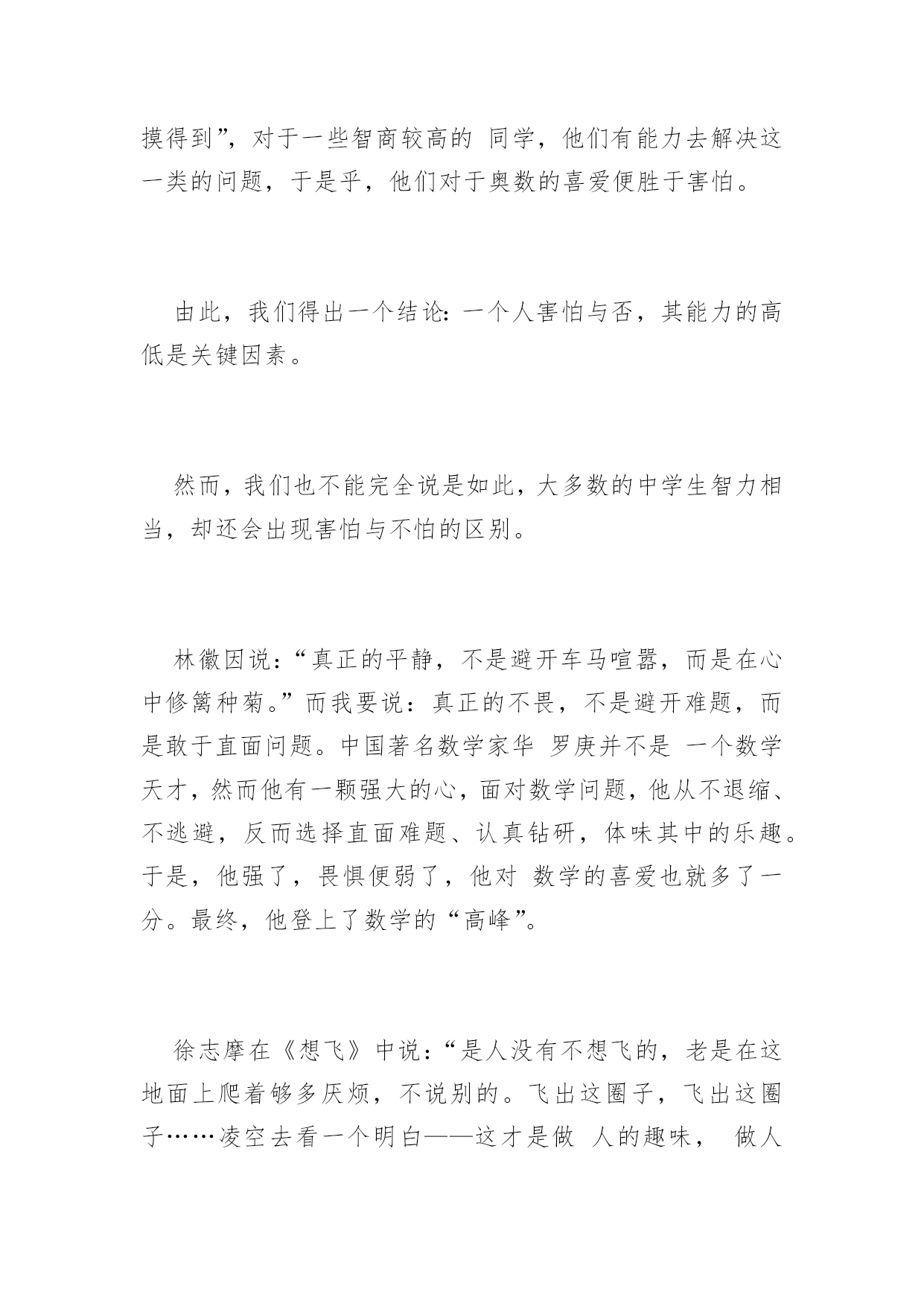 摸得到”，对于一些智商较高的 同学，他们有能力去解决这一类的问题，于是乎，他们对于奥数的喜爱便胜于害怕。

由此，我们得出一个结论：一个人害怕与否，其能力的高低是关键因素。

然而，我们也不能完全说是如此，大多数的中学生智力相当，却还会出现害怕与不怕的区别。

林徽因说：“真正的平静，不是避开车马喧嚣，而是在心中修篱种菊。”而我要说：真正的不畏，不是避开难题，而是敢于直面问题。中国著名数学家华 罗庚并不是 一个数学天才，然而他有一颗强大的心，面对数学问题，他从不退缩、不逃避，反而选择直面难题、认真钻研，体味其中的乐趣。于是，他强了，畏惧便弱了，他对 数学的喜爱也就多了一分。最终，他登上了数学的“高峰”。

徐志摩在《想飞》中说：“是人没有不想飞的，老是在这地面上爬着够多厌烦，不说别的。飞出这圈子，飞出这圈子……凌空去看一个明白——这才是做 人的趣味， 做人